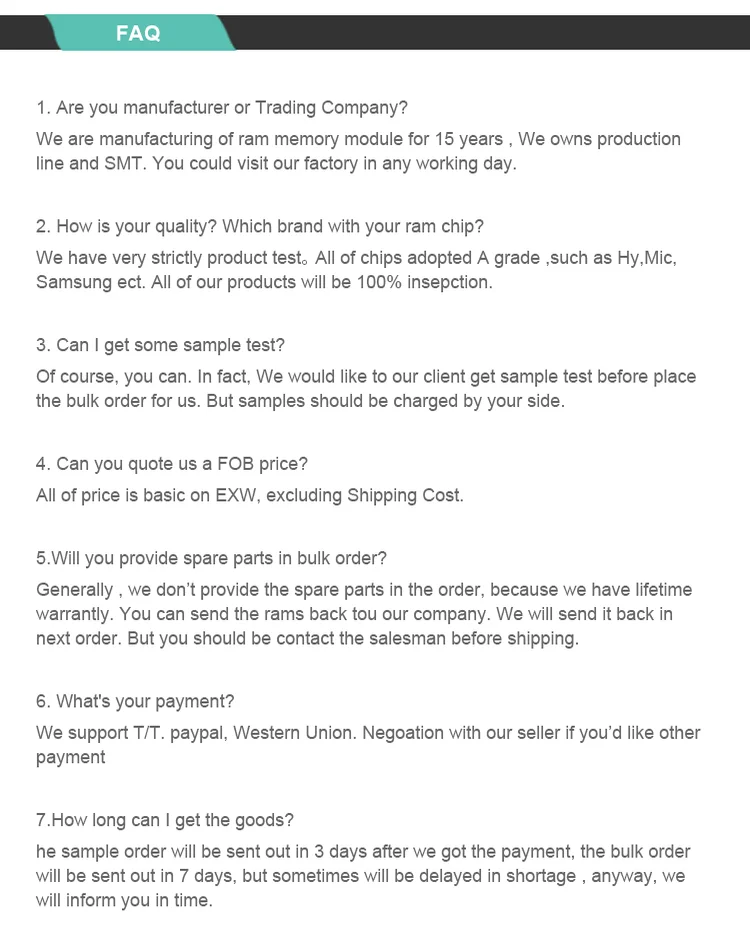 FAQ

1. Are you manufacturer or Trading Company?

We are manufacturing of ram memory module for 15 years , We owns production line and SMT. You could visit our factory in any working day.

2. How is your quality? Which brand with your ram chip?

We have very strictly product test。All of chips adopted A grade ,such as Hy,Mic, Samsung ect. All of our products will be 100% insepction.

3. Can I get some sample test?

Of course, you can. In fact, We would like to our client get sample test before place the bulk order for us. But samples should be charged by your side.

4. Can you quote us a FOB price?

All of price is basic on EXW, excluding Shipping Cost.

5.Will you provide spare parts in bulk order?

Generally , we don't provide the spare parts in the order, because we have lifetime warrantly. You can send the rams back tou our company. We will send it back in next order. But you should be contact the salesman before shipping.

6. What's your payment?

We support T/T. paypal, Western Union. Negoation with our seller if you'd like other payment

7.How long can I get the goods?

he sample order will be sent out in 3 days after we got the payment, the bulk order will be sent out in 7 days, but sometimes will be delayed in shortage , anyway, we will inform you in time.